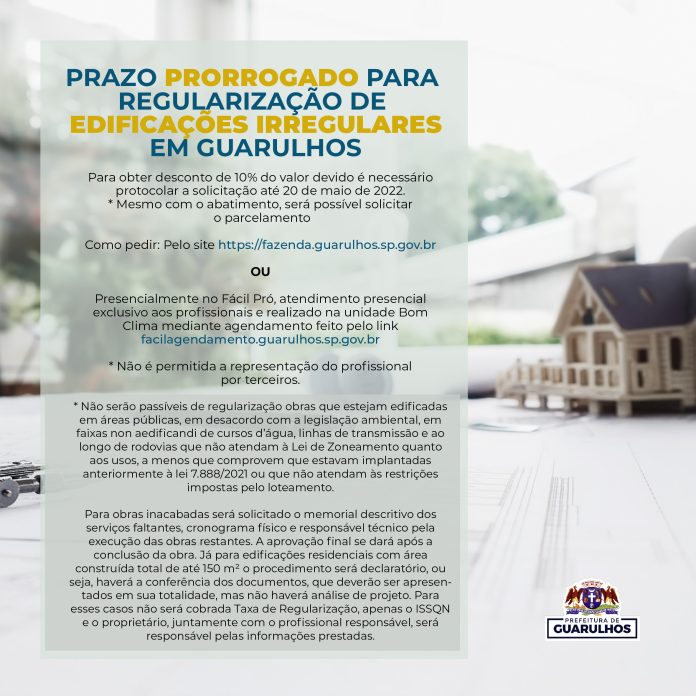 PRAZO PRORROGADO PARA REGULARIZAÇÃO DE EDIFICAÇÕES IRREGULARES EM GUARULHOS

Para obter desconto de 10% do valor devido é necessário protocolar a solicitação até 20 de maio de 2022.
* Mesmo com o abatimento, será possível solicitar o parcelamento

Como pedir: Pelo site https://fazenda.guarulhos.sp.gov.br

OU

Presencialmente no Fácil Pró, atendimento presencial exclusivo aos profissionais e realizado na unidade Bom Clima mediante agendamento feito pelo link facilagendamento.guarulhos.sp.gov.br

* Não é permitida a representação do profissional por terceiros.

* Não serão passíveis de regularização obras que estejam edificadas em áreas públicas, em desacordo com a legislação ambiental, em faixas non aedificandi de cursos d'água, linhas de transmissão e ao longo de rodovias que não atendam à Lei de Zoneamento quanto aos usos, a menos que comprovem que estavam implantadas anteriormente à lei 7.888/2021 ou que não atendam às restrições impostas pelo loteamento.

Para obras inacabadas será solicitado o memorial descritivo dos serviços faltantes, cronograma físico e responsável técnico pela execução das obras restantes. A aprovação final se dará após a conclusão da obra. Já para edificações residenciais com área construída total de até 150 m² o procedimento será declaratório, ou seja, haverá a conferência dos documentos, que deverão ser apresentados em sua totalidade, mas não haverá análise de projeto. Para esses casos não será cobrada Taxa de Regularização, apenas o ISSQN e o proprietário, juntamente com o profissional responsável, será responsável pelas informações prestadas.

PREFEITURA DE
GUARULHOS